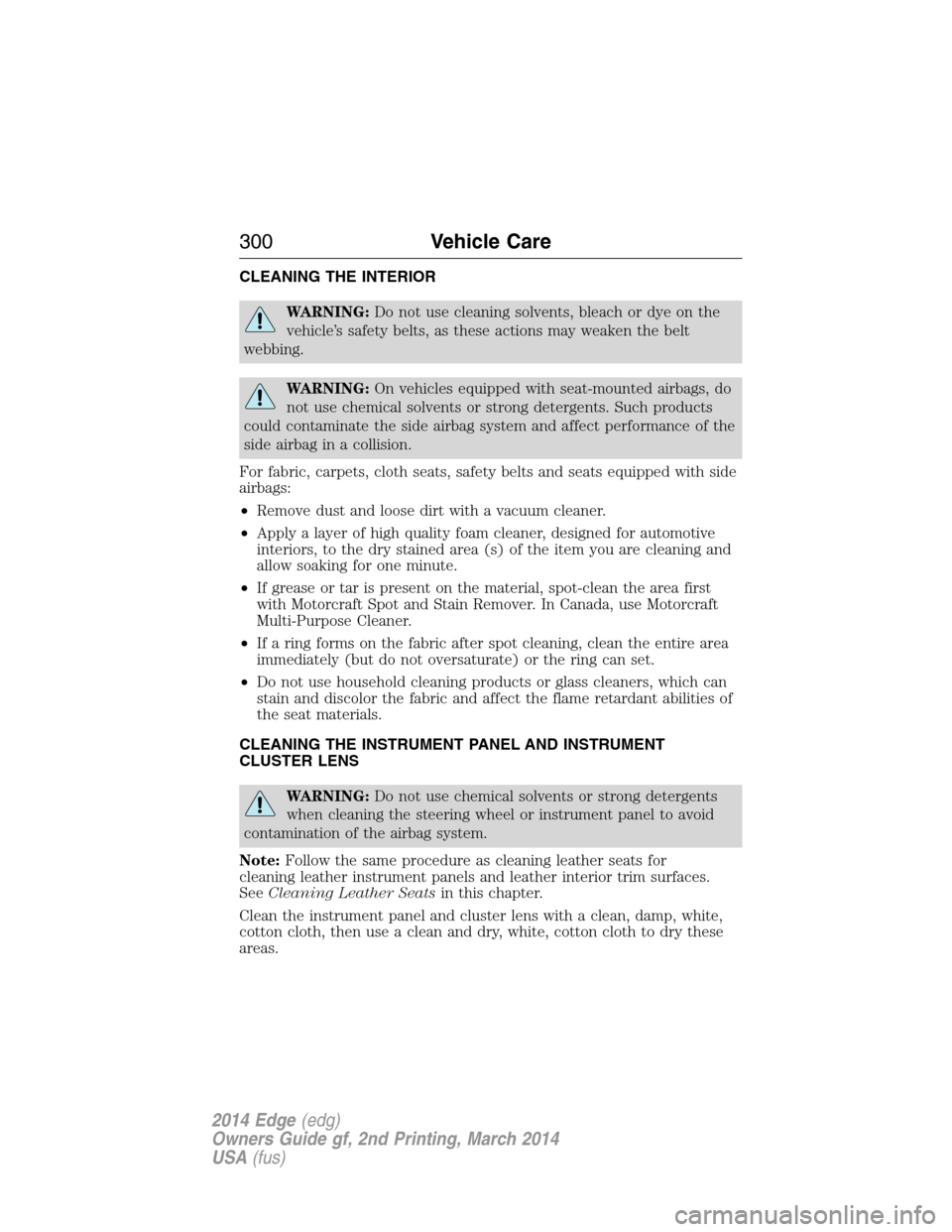 300 Vehicle Care

CLEANING THE INTERIOR

WARNING: Do not use cleaning solvents, bleach or dye on the vehicle's safety belts, as these actions may weaken the belt webbing.

WARNING: On vehicles equipped with seat-mounted airbags, do not use chemical solvents or strong detergents. Such products could contaminate the side airbag system and affect performance of the side airbag in a collision.

For fabric, carpets, cloth seats, safety belts and seats equipped with side airbags:

• Remove dust and loose dirt with a vacuum cleaner.
• Apply a layer of high quality foam cleaner, designed for automotive interiors, to the dry stained area (s) of the item you are cleaning and allow soaking for one minute.
• If grease or tar is present on the material, spot-clean the area first with Motorcraft Spot and Stain Remover. In Canada, use Motorcraft Multi-Purpose Cleaner.
• If a ring forms on the fabric after spot cleaning, clean the entire area immediately (but do not oversaturate) or the ring can set.
• Do not use household cleaning products or glass cleaners, which can stain and discolor the fabric and affect the flame retardant abilities of the seat materials.

CLEANING THE INSTRUMENT PANEL AND INSTRUMENT CLUSTER LENS

WARNING: Do not use chemical solvents or strong detergents when cleaning the steering wheel or instrument panel to avoid contamination of the airbag system.

Note: Follow the same procedure as cleaning leather seats for cleaning leather instrument panels and leather interior trim surfaces. See Cleaning Leather Seats in this chapter.

Clean the instrument panel and cluster lens with a clean, damp, white, cotton cloth, then use a clean and dry, white, cotton cloth to dry these areas.

2014 Edge (edg)
Owners Guide gf, 2nd Printing, March 2014
USA (fus)

carmanualsonline.info